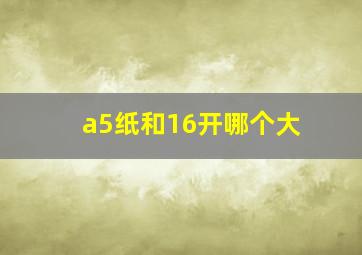 a5纸和16开哪个大